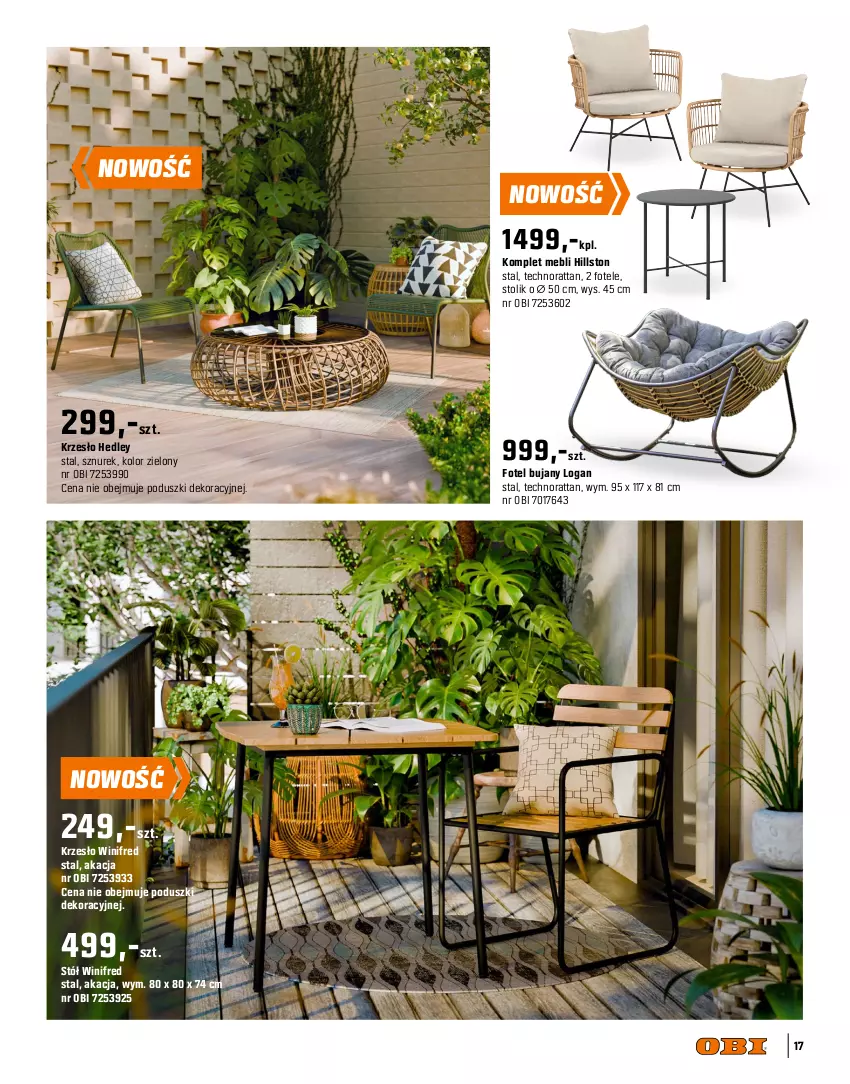 NOWOŚĆ

299,-szt.
Krzesło Hedley
stal, sznurek, kolor zielony
nr OBI 7253990
Cena nie obejmuje poduszki dekoracyjnej.

NOWOŚĆ

1499,-kpl.
Komplet mebli Hillston
stal, technorattan, 2 fotele,
stolik o Ø 50 cm, wys. 45 cm
nr OBI 7253602

999,-szt.
Fotel bujany Logan
stal, technorattan, wym. 95 x 117 x 81 cm
nr OBI 7017643

NOWOŚĆ

249,-szt.
Krzesło Winifred
stal, akacja
nr OBI 7253933
Cena nie obejmuje poduszki dekoracyjnej.

499,-szt.
Stół Winifred
stal, akacja, wym. 80 x 80 x 74 cm
nr OBI 7253925

OBI
17